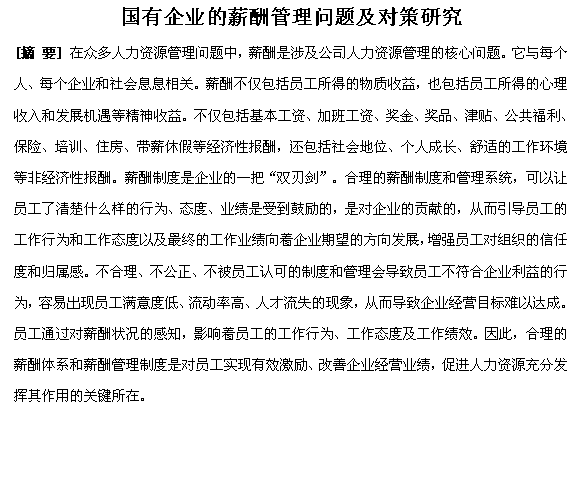 国有企业的薪酬管理问题及对策研究

[摘 要] 在众多人力资源管理问题中，薪酬是涉及公司人力资源管理的核心问题。它与每个人、每个企业和社会息息相关。薪酬不仅包括员工所得的物质收益，也包括员工所得的心理收入和发展机遇等精神收益。不仅包括基本工资、加班工资、奖金、奖品、津贴、公共福利、保险、培训、住房、带薪休假等经济性报酬，还包括社会地位、个人成长、舒适的工作环境等非经济性报酬。薪酬制度是企业的一把“双刃剑”。合理的薪酬制度和管理系统，可以让员工了清楚什么样的行为、态度、业绩是受到鼓励的，是对企业的贡献的，从而引导员工的工作行为和工作态度以及最终的工作业绩向着企业期望的方向发展，增强员工对组织的信任度和归属感。不合理、不公正、不被员工认可的制度和管理会导致员工不符合企业利益的行为，容易出现员工满意度低、流动率高、人才流失的现象，从而导致企业经营目标难以达成。员工通过对薪酬状况的感知，影响着员工的工作行为、工作态度及工作绩效。因此，合理的薪酬体系和薪酬管理制度是对员工实现有效激励、改善企业经营业绩，促进人力资源充分发挥其作用的关键所在。